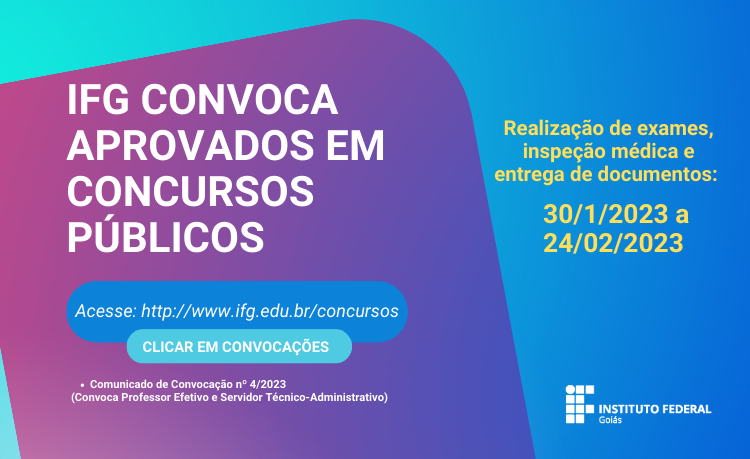 IFG CONVOCA APROVADOS EM CONCURSOS PÚBLICOS

Acesse: http://www.ifg.edu.br/concursos

CLICAR EM CONVOCAÇÕES

• Comunicado de Convocação nº 4/2023
(Convoca Professor Efetivo e Servidor Técnico-Administrativo)

Realização de exames, inspeção médica e entrega de documentos:

30/1/2023 a 24/02/2023

INSTITUTO FEDERAL
Goiás